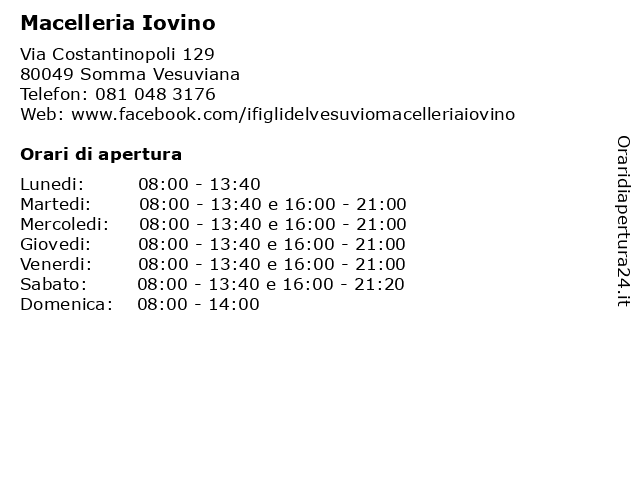 Macelleria Iovino

Via Costantinopoli 129
80049 Somma Vesuviana
Telefon: 081 048 3176
Web: www.facebook.com/ifiglidelvesuviomacelleriaiovino

Orari di apertura

| | |
|---|---|
| Lunedi: | 08:00 - 13:40 |
| Martedi: | 08:00 - 13:40 e 16:00 - 21:00 |
| Mercoledi: | 08:00 - 13:40 e 16:00 - 21:00 |
| Giovedi: | 08:00 - 13:40 e 16:00 - 21:00 |
| Venerdi: | 08:00 - 13:40 e 16:00 - 21:00 |
| Sabato: | 08:00 - 13:40 e 16:00 - 21:20 |
| Domenica: | 08:00 - 14:00 |

Oraridiapertura24.it